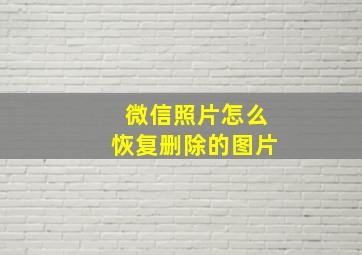 微信照片怎么
恢复删除的图片